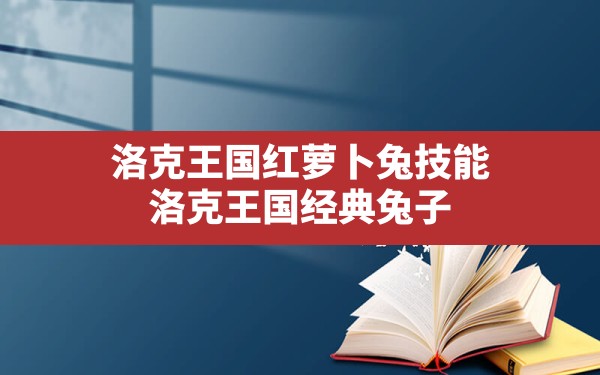 洛克王国红萝卜兔技能
洛克王国经典兔子